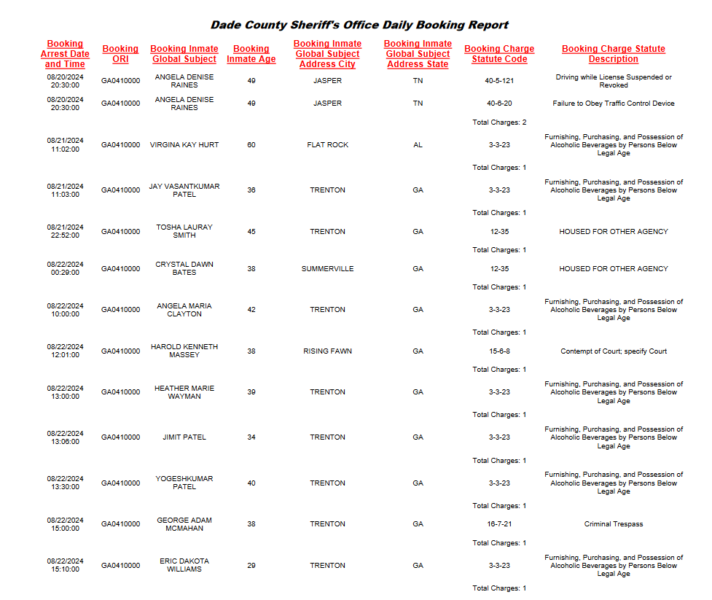 Dade County Sheriff's Office Daily Booking Report

| Booking Arrest Date and Time | Booking ORI | Booking Inmate Global Subject | Booking Inmate Age | Booking Inmate Global Subject Address City | Booking Inmate Global Subject Address State | Booking Charge Statute Code | Booking Charge Statute Description |
|---|---|---|---|---|---|---|---|
| 08/20/2024 20:30:00 | GA0410000 | ANGELA DENISE RAINES | 49 | JASPER | TN | 40-5-121 | Driving while License Suspended or Revoked |
| 08/20/2024 20:30:00 | GA0410000 | ANGELA DENISE RAINES | 49 | JASPER | TN | 40-6-20 | Failure to Obey Traffic Control Device |
| | | | | | | Total Charges: 2 | |
| 08/21/2024 11:02:00 | GA0410000 | VIRGINA KAY HURT | 60 | FLAT ROCK | AL | 3-3-23 | Furnishing, Purchasing, and Possession of Alcoholic Beverages by Persons Below Legal Age |
| | | | | | | Total Charges: 1 | |
| 08/21/2024 11:03:00 | GA0410000 | JAY VASANTKUMAR PATEL | 36 | TRENTON | GA | 3-3-23 | Furnishing, Purchasing, and Possession of Alcoholic Beverages by Persons Below Legal Age |
| | | | | | | Total Charges: 1 | |
| 08/21/2024 22:52:00 | GA0410000 | TOSHA LAURAY SMITH | 45 | TRENTON | GA | 12-35 | HOUSED FOR OTHER AGENCY |
| | | | | | | Total Charges: 1 | |
| 08/22/2024 00:29:00 | GA0410000 | CRYSTAL DAWN BATES | 38 | SUMMERVILLE | GA | 12-35 | HOUSED FOR OTHER AGENCY |
| | | | | | | Total Charges: 1 | |
| 08/22/2024 10:00:00 | GA0410000 | ANGELA MARIA CLAYTON | 42 | TRENTON | GA | 3-3-23 | Furnishing, Purchasing, and Possession of Alcoholic Beverages by Persons Below Legal Age |
| | | | | | | Total Charges: 1 | |
| 08/22/2024 12:01:00 | GA0410000 | HAROLD KENNETH MASSEY | 38 | RISING FAWN | GA | 15-6-8 | Contempt of Court; specify Court |
| | | | | | | Total Charges: 1 | |
| 08/22/2024 13:00:00 | GA0410000 | HEATHER MARIE WAYMAN | 39 | TRENTON | GA | 3-3-23 | Furnishing, Purchasing, and Possession of Alcoholic Beverages by Persons Below Legal Age |
| | | | | | | Total Charges: 1 | |
| 08/22/2024 13:06:00 | GA0410000 | JIMIT PATEL | 34 | TRENTON | GA | 3-3-23 | Furnishing, Purchasing, and Possession of Alcoholic Beverages by Persons Below Legal Age |
| | | | | | | Total Charges: 1 | |
| 08/22/2024 13:30:00 | GA0410000 | YOGESHKUMAR PATEL | 40 | TRENTON | GA | 3-3-23 | Furnishing, Purchasing, and Possession of Alcoholic Beverages by Persons Below Legal Age |
| | | | | | | Total Charges: 1 | |
| 08/22/2024 15:00:00 | GA0410000 | GEORGE ADAM MCMAHAN | 38 | TRENTON | GA | 16-7-21 | Criminal Trespass |
| | | | | | | Total Charges: 1 | |
| 08/22/2024 15:10:00 | GA0410000 | ERIC DAKOTA WILLIAMS | 29 | TRENTON | GA | 3-3-23 | Furnishing, Purchasing, and Possession of Alcoholic Beverages by Persons Below Legal Age |
| | | | | | | Total Charges: 1 | |